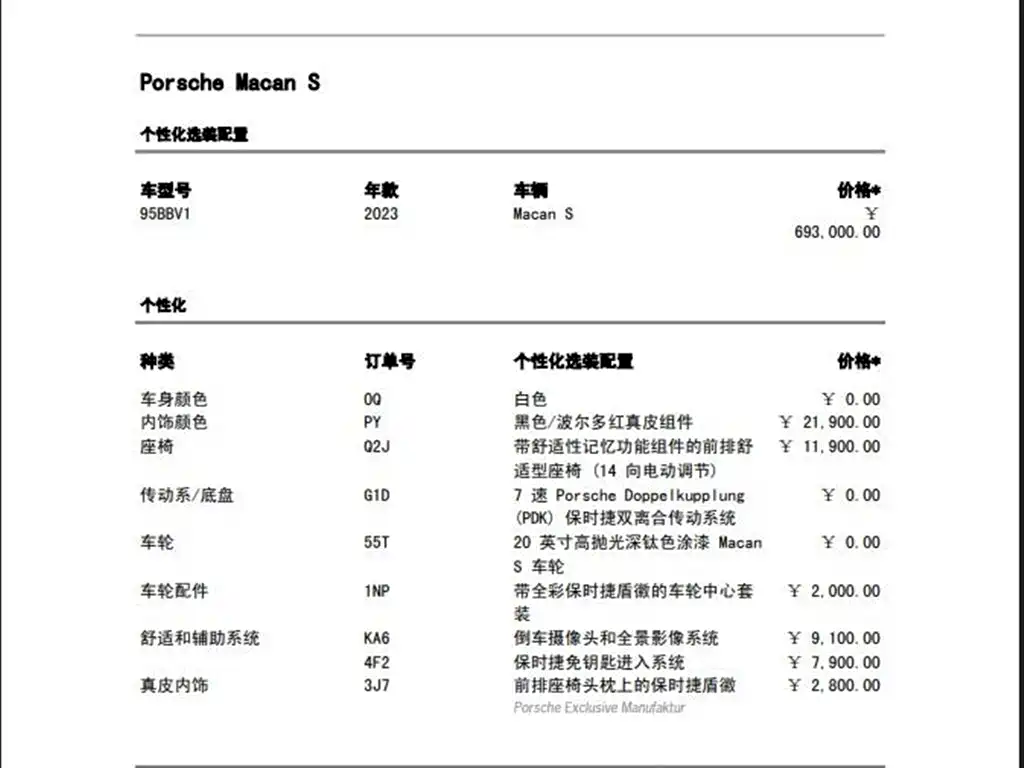 Porsche Macan S

个性化选装配置

| 车型号 | 年款 | 车辆 | 价格* |
|---|---|---|---|
| 95BBV1 | 2023 | Macan S | ¥ 693,000.00 |

个性化

| 种类 | 订单号 | 个性化选装配置 | 价格* |
|---|---|---|---|
| 车身颜色 | 0Q | 白色 | ¥ 0.00 |
| 内饰颜色 | PY | 黑色/波尔多红真皮组件 | ¥ 21,900.00 |
| 座椅 | Q2J | 带舒适性记忆功能组件的前排舒适型座椅 (14 向电动调节) | ¥ 11,900.00 |
| 传动系/底盘 | G1D | 7 速 Porsche Doppelkupplung (PDK) 保时捷双离合传动系统 | ¥ 0.00 |
| 车轮 | 55T | 20 英寸高抛光深钛色涂漆 Macan S 车轮 | ¥ 0.00 |
| 车轮配件 | 1NP | 带全彩保时捷盾徽的车轮中心套装 | ¥ 2,000.00 |
| 舒适和辅助系统 | KA6 | 倒车摄像头和全景影像系统 | ¥ 9,100.00 |
| | 4F2 | 保时捷免钥匙进入系统 | ¥ 7,900.00 |
| 真皮内饰 | 3J7 | 前排座椅头枕上的保时捷盾徽 Porsche Exclusive Manufaktur | ¥ 2,800.00 |